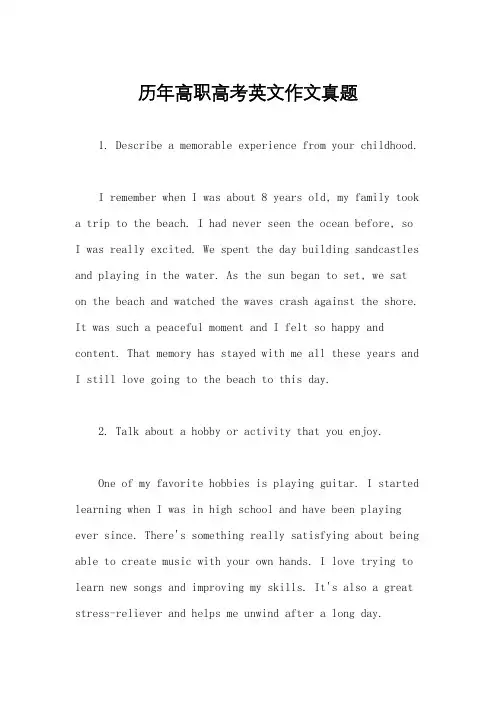 历年高职高考英文作文真题

1. Describe a memorable experience from your childhood.

I remember when I was about 8 years old, my family took a trip to the beach. I had never seen the ocean before, so I was really excited. We spent the day building sandcastles and playing in the water. As the sun began to set, we sat on the beach and watched the waves crash against the shore. It was such a peaceful moment and I felt so happy and content. That memory has stayed with me all these years and I still love going to the beach to this day.

2. Talk about a hobby or activity that you enjoy.

One of my favorite hobbies is playing guitar. I started learning when I was in high school and have been playing ever since. There's something really satisfying about being able to create music with your own hands. I love trying to learn new songs and improving my skills. It's also a great stress-reliever and helps me unwind after a long day.